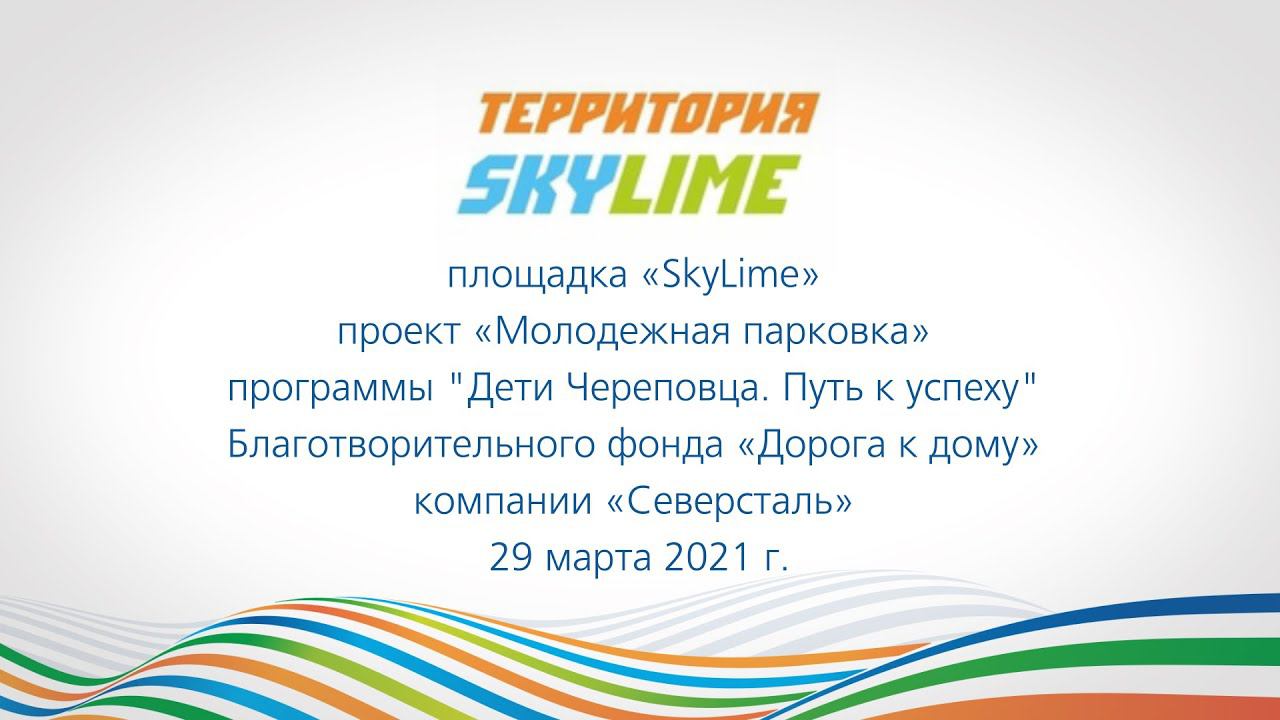 ТЕРРИТОРИЯ
SKYLIME

площадка «SkyLime»
проект «Молодежная парковка»
программы "Дети Череповца. Путь к успеху"
Благотворительного фонда «Дорога к дому»
компании «Северсталь»
29 марта 2021 г.